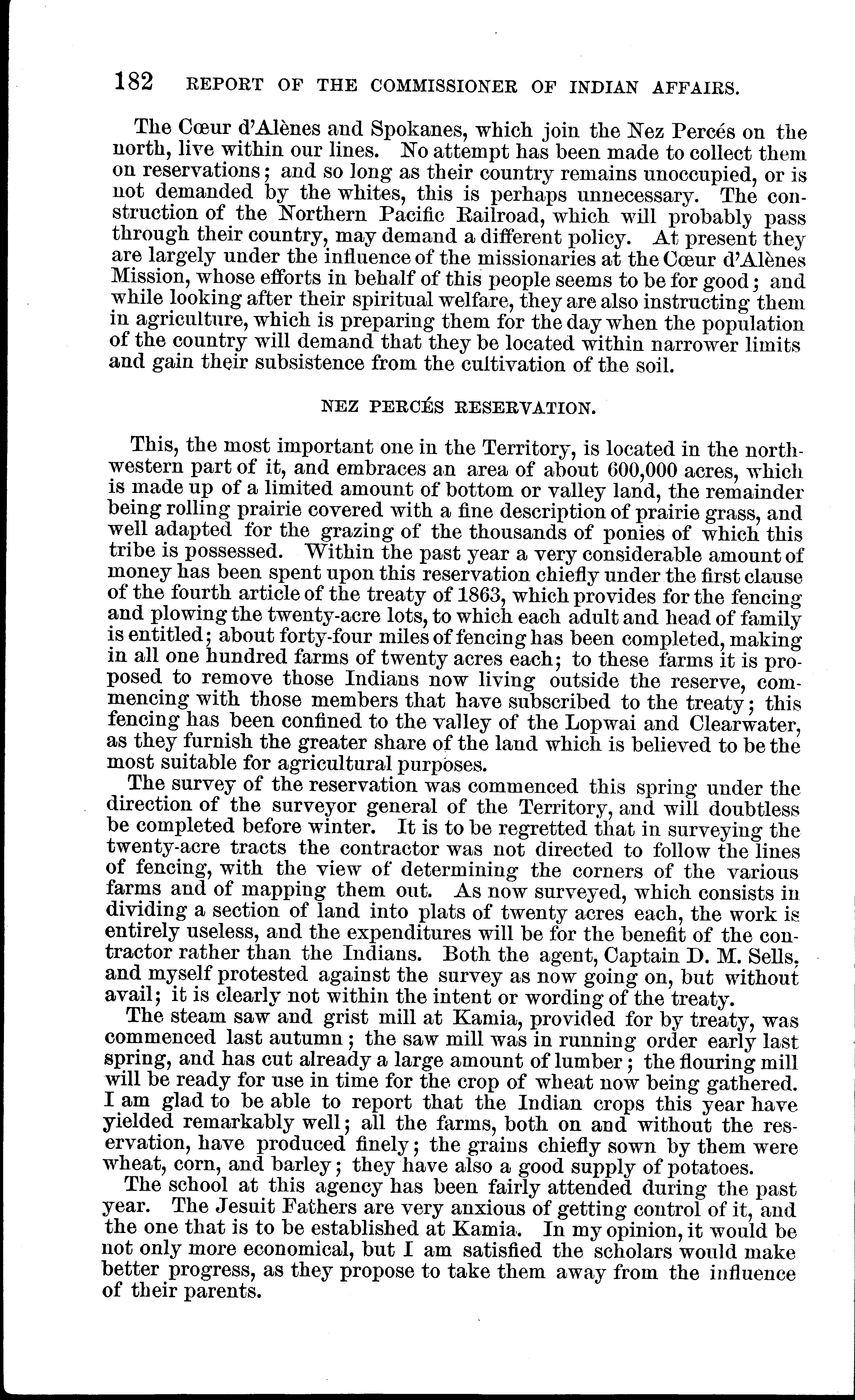 182 REPORT OF THE COMMISSIONER OF INDIAN AFFAIRS.

The Cœur d'Alènes and Spokanes, which join the Nez Percés on the north, live within our lines. No attempt has been made to collect them on reservations; and so long as their country remains unoccupied, or is not demanded by the whites, this is perhaps unnecessary. The construction of the Northern Pacific Railroad, which will probably pass through their country, may demand a different policy. At present they are largely under the influence of the missionaries at the Cœur d'Alènes Mission, whose efforts in behalf of this people seems to be for good; and while looking after their spiritual welfare, they are also instructing them in agriculture, which is preparing them for the day when the population of the country will demand that they be located within narrower limits and gain their subsistence from the cultivation of the soil.

NEZ PERCÉS RESERVATION.

This, the most important one in the Territory, is located in the northwestern part of it, and embraces an area of about 600,000 acres, which is made up of a limited amount of bottom or valley land, the remainder being rolling prairie covered with a fine description of prairie grass, and well adapted for the grazing of the thousands of ponies of which this tribe is possessed. Within the past year a very considerable amount of money has been spent upon this reservation chiefly under the first clause of the fourth article of the treaty of 1863, which provides for the fencing and plowing the twenty-acre lots, to which each adult and head of family is entitled; about forty-four miles of fencing has been completed, making in all one hundred farms of twenty acres each; to these farms it is proposed to remove those Indians now living outside the reserve, commencing with those members that have subscribed to the treaty; this fencing has been confined to the valley of the Lopwai and Clearwater, as they furnish the greater share of the land which is believed to be the most suitable for agricultural purposes.

The survey of the reservation was commenced this spring under the direction of the surveyor general of the Territory, and will doubtless be completed before winter. It is to be regretted that in surveying the twenty-acre tracts the contractor was not directed to follow the lines of fencing, with the view of determining the corners of the various farms and of mapping them out. As now surveyed, which consists in dividing a section of land into plats of twenty acres each, the work is entirely useless, and the expenditures will be for the benefit of the contractor rather than the Indians. Both the agent, Captain D. M. Sells, and myself protested against the survey as now going on, but without avail; it is clearly not within the intent or wording of the treaty.

The steam saw and grist mill at Kamia, provided for by treaty, was commenced last autumn; the saw mill was in running order early last spring, and has cut already a large amount of lumber; the flouring mill will be ready for use in time for the crop of wheat now being gathered. I am glad to be able to report that the Indian crops this year have yielded remarkably well; all the farms, both on and without the reservation, have produced finely; the grains chiefly sown by them were wheat, corn, and barley; they have also a good supply of potatoes.

The school at this agency has been fairly attended during the past year. The Jesuit Fathers are very anxious of getting control of it, and the one that is to be established at Kamia. In my opinion, it would be not only more economical, but I am satisfied the scholars would make better progress, as they propose to take them away from the influence of their parents.